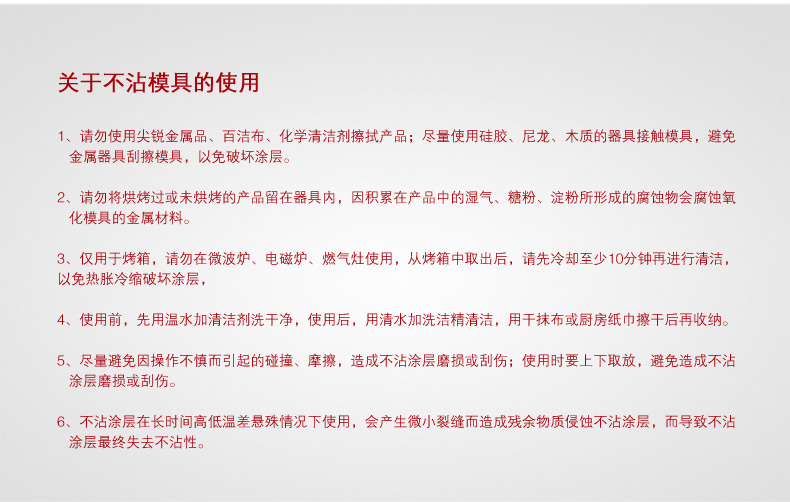 关于不沾模具的使用

1、请勿使用尖锐金属品、百洁布、化学清洁剂擦拭产品；尽量使用硅胶、尼龙、木质的器具接触模具，避免金属器具刮擦模具，以免破坏涂层。

2、请勿将烘烤过或未烘烤的产品留在器具内，因积累在产品中的湿气、糖粉、淀粉所形成的腐蚀物会腐蚀氧化模具的金属材料。

3、仅用于烤箱，请勿在微波炉、电磁炉、燃气灶使用，从烤箱中取出后，请先冷却至少10分钟再进行清洁，以免热胀冷缩破坏涂层，

4、使用前，先用温水加清洁剂洗干净，使用后，用清水加洗洁精清洁，用干抹布或厨房纸巾擦干后再收纳。

5、尽量避免因操作不慎而引起的碰撞、摩擦，造成不沾涂层磨损或刮伤；使用时要上下取放，避免造成不沾涂层磨损或刮伤。

6、不沾涂层在长时间高低温差悬殊情况下使用，会产生微小裂缝而造成残余物质侵蚀不沾涂层，而导致不沾涂层最终失去不沾性。